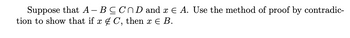 Suppose that $A - B \subseteq C \cap D$ and $x \in A$. Use the method of proof by contradiction to show that if $x \notin C$, then $x \in B$.